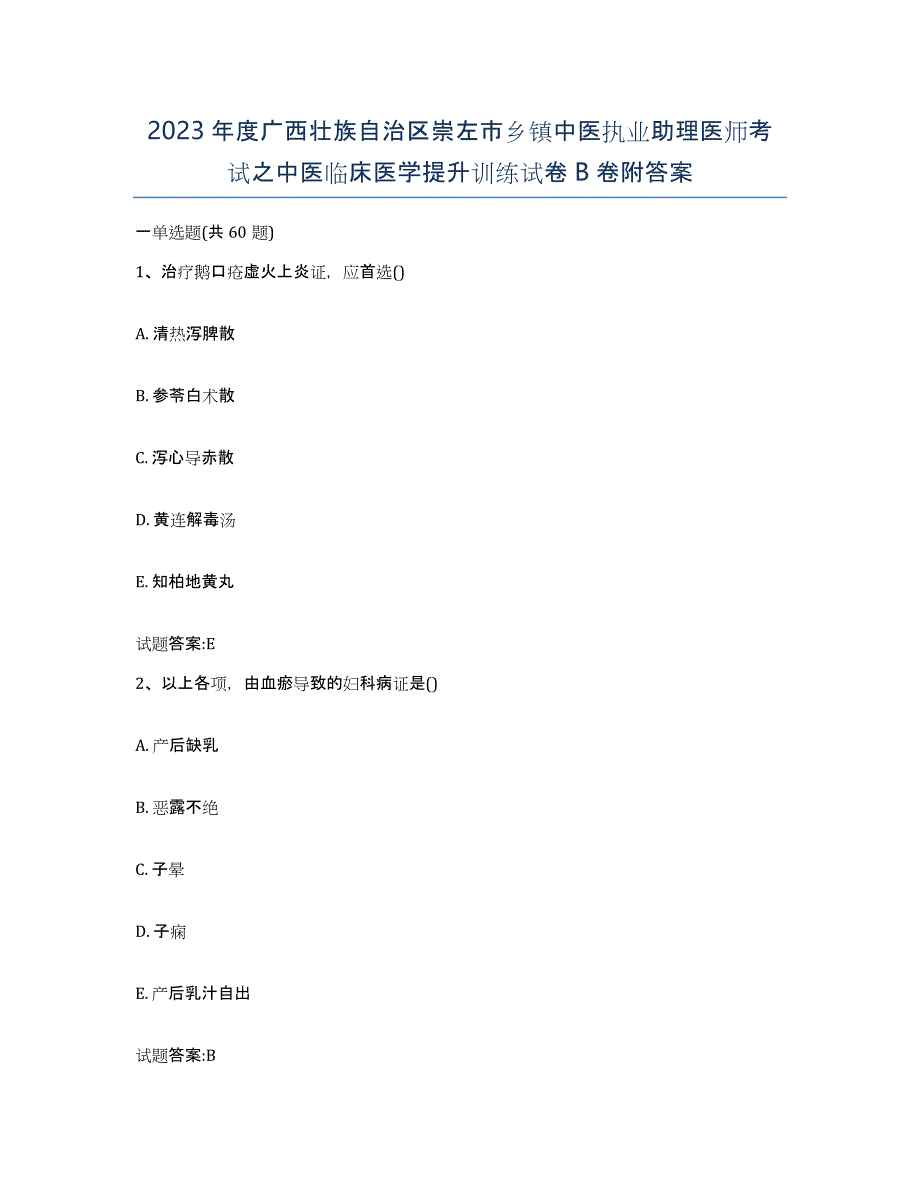 2023年度广西壮族自治区崇左市乡镇中医执业助理医师考试之中医临床医学提升训练试卷B卷附答案

一单选题(共60题)

1、治疗鹅口疮虚火上炎证，应首选()

A. 清热泻脾散

B. 参苓白术散

C. 泻心导赤散

D. 黄连解毒汤

E. 知柏地黄丸

试题答案:E

2、以上各项，由血瘀导致的妇科病证是()

A. 产后缺乳

B. 恶露不绝

C. 子晕

D. 子痫

E. 产后乳汁自出

试题答案:B